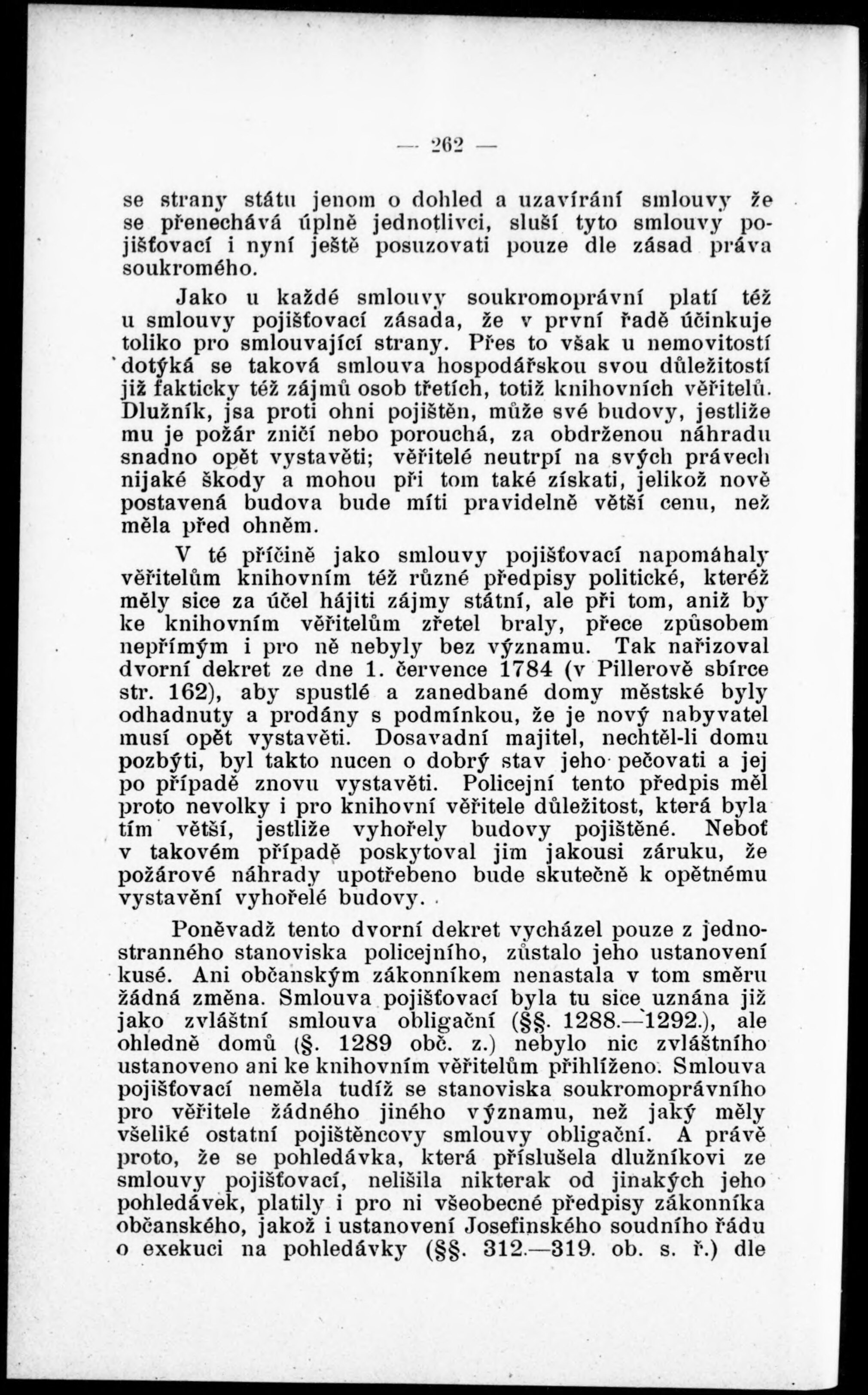 — 262 —

se strany státu jenom o dohled a uzavírání smlouvy že se přenechává úplně jednotlivci, sluší tyto smlouvy pojišťovací i nyní ještě posuzovati pouze dle zásad práva soukromého.

Jako u každé smlouvy soukromoprávní platí též u smlouvy pojišťovací zásada, že v první řadě účinkuje toliko pro smlouvající strany. Přes to však u nemovitostí dotýká se taková smlouva hospodářskou svou důležitostí již fakticky též zájmů osob třetích, totiž knihovních věřitelů. Dlužník, jsa proti ohni pojištěn, může své budovy, jestliže mu je požár zničí nebo porouchá, za obdrženou náhradu snadno opět vystavěti; věřitelé neutrpí na svých právech nijaké škody a mohou při tom také získati, jelikož nově postavená budova bude míti pravidelně větší cenu, než měla před ohněm.

V té příčině jako smlouvy pojišťovací napomáhaly věřitelům knihovním též různé předpisy politické, kteréž měly sice za účel hájiti zájmy státní, ale při tom, aniž by ke knihovním věřitelům zřetel braly, přece způsobem nepřímým i pro ně nebyly bez významu. Tak nařizoval dvorní dekret ze dne 1. července 1784 (v Pillerově sbírce str. 162), aby spustlé a zanedbané domy městské byly odhadnuty a prodány s podmínkou, že je nový nabyvatel musí opět vystavěti. Dosavadní majitel, nechtěl-li domu pozbýti, byl takto nucen o dobrý stav jeho pečovati a jej po případě znovu vystavěti. Policejní tento předpis měl proto nevolky i pro knihovní věřitele důležitost, která byla tím větší, jestliže vyhořely budovy pojištěné. Neboť v takovém případě poskytoval jim jakousi záruku, že požárové náhrady upotřebeno bude skutečně k opětnému vystavění vyhořelé budovy.

Poněvadž tento dvorní dekret vycházel pouze z jednostranného stanoviska policejního, zůstalo jeho ustanovení kusé. Ani občanským zákonníkem nenastala v tom směru žádná změna. Smlouva pojišťovací byla tu sice uznána již jako zvláštní smlouva obligační (§§. 1288.—1292.), ale ohledně domů (§. 1289 obč. z.) nebylo nic zvláštního ustanoveno ani ke knihovním věřitelům přihlíženo. Smlouva pojišťovací neměla tudíž se stanoviska soukromoprávního pro věřitele žádného jiného významu, než jaký měly všeliké ostatní pojištěncovy smlouvy obligační. A právě proto, že se pohledávka, která příslušela dlužníkovi ze smlouvy pojišťovací, nelišila nikterak od jinakých jeho pohledávek, platily i pro ni všeobecné předpisy zákonníka občanského, jakož i ustanovení Josefinského soudního řádu o exekuci na pohledávky (§§. 312.—319. ob. s. ř.) dle